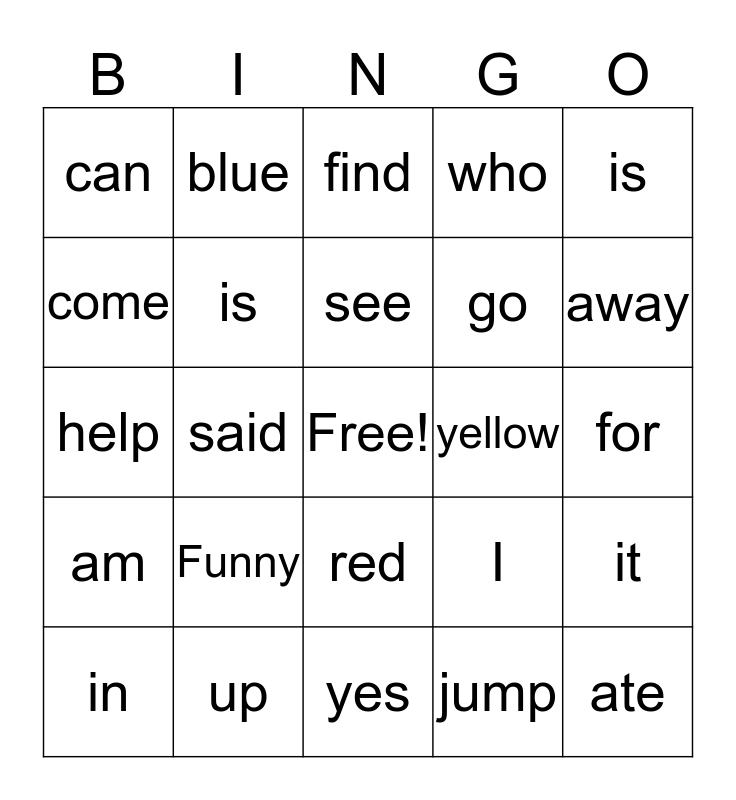 | B | I | N | G | O |
|---|---|---|---|---|
| can | blue | find | who | is |
| come | is | see | go | away |
| help | said | Free! | yellow | for |
| am | Funny | red | I | it |
| in | up | yes | jump | ate |